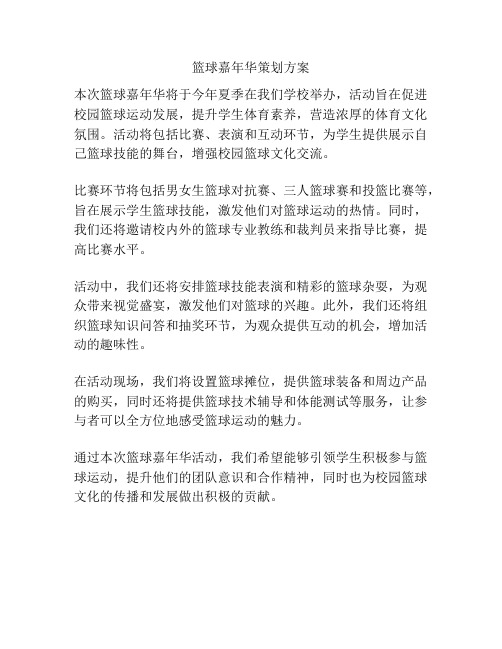 篮球嘉年华策划方案

本次篮球嘉年华将于今年夏季在我们学校举办，活动旨在促进校园篮球运动发展，提升学生体育素养，营造浓厚的体育文化氛围。活动将包括比赛、表演和互动环节，为学生提供展示自己篮球技能的舞台，增强校园篮球文化交流。

比赛环节将包括男女生篮球对抗赛、三人篮球赛和投篮比赛等，旨在展示学生篮球技能，激发他们对篮球运动的热情。同时，我们还将邀请校内外的篮球专业教练和裁判员来指导比赛，提高比赛水平。

活动中，我们还将安排篮球技能表演和精彩的篮球杂耍，为观众带来视觉盛宴，激发他们对篮球的兴趣。此外，我们还将组织篮球知识问答和抽奖环节，为观众提供互动的机会，增加活动的趣味性。

在活动现场，我们将设置篮球摊位，提供篮球装备和周边产品的购买，同时还将提供篮球技术辅导和体能测试等服务，让参与者可以全方位地感受篮球运动的魅力。

通过本次篮球嘉年华活动，我们希望能够引领学生积极参与篮球运动，提升他们的团队意识和合作精神，同时也为校园篮球文化的传播和发展做出积极的贡献。